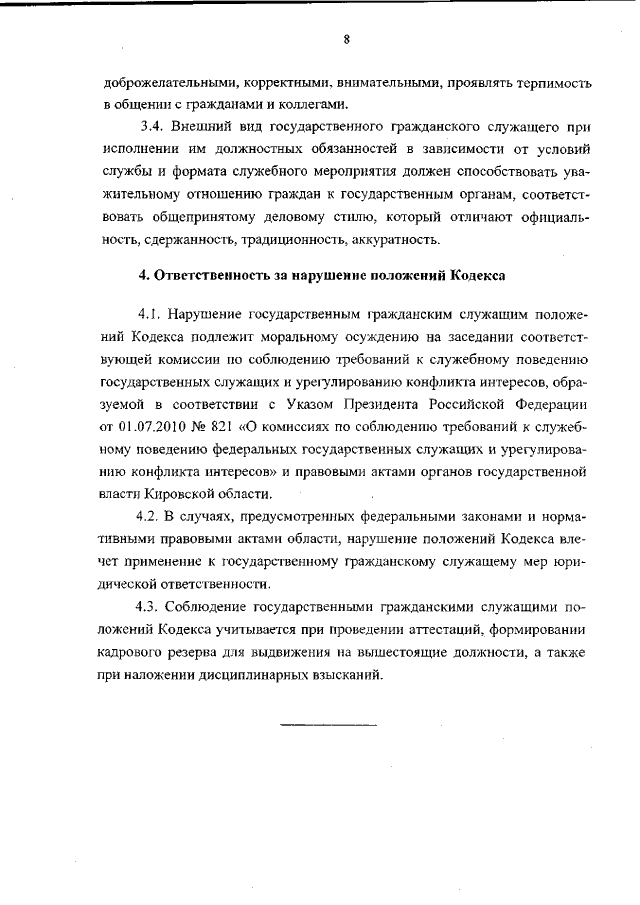 8

доброжелательными, корректными, внимательными, проявлять терпимость в общении с гражданами и коллегами.

3.4. Внешний вид государственного гражданского служащего при исполнении им должностных обязанностей в зависимости от условий службы и формата служебного мероприятия должен способствовать уважительному отношению граждан к государственным органам, соответствовать общепринятому деловому стилю, который отличают официальность, сдержанность, традиционность, аккуратность.

4. Ответственность за нарушение положений Кодекса

4.1. Нарушение государственным гражданским служащим положений Кодекса подлежит моральному осуждению на заседании соответствующей комиссии по соблюдению требований к служебному поведению государственных служащих и урегулированию конфликта интересов, образуемой в соответствии с Указом Президента Российской Федерации от 01.07.2010 № 821 «О комиссиях по соблюдению требований к служебному поведению федеральных государственных служащих и урегулированию конфликта интересов» и правовыми актами органов государственной власти Кировской области.

4.2. В случаях, предусмотренных федеральными законами и нормативными правовыми актами области, нарушение положений Кодекса влечет применение к государственному гражданскому служащему мер юридической ответственности.

4.3. Соблюдение государственными гражданскими служащими положений Кодекса учитывается при проведении аттестаций, формировании кадрового резерва для выдвижения на вышестоящие должности, а также при наложении дисциплинарных взысканий.